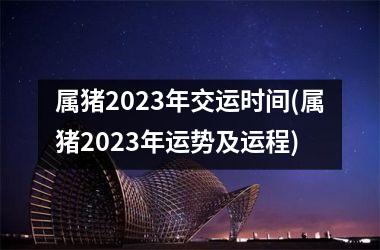 属猪2023年交运时间(属猪2023年运势及运程)